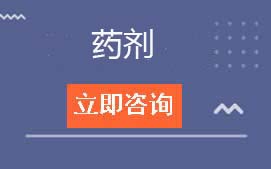 药剂

立即咨询